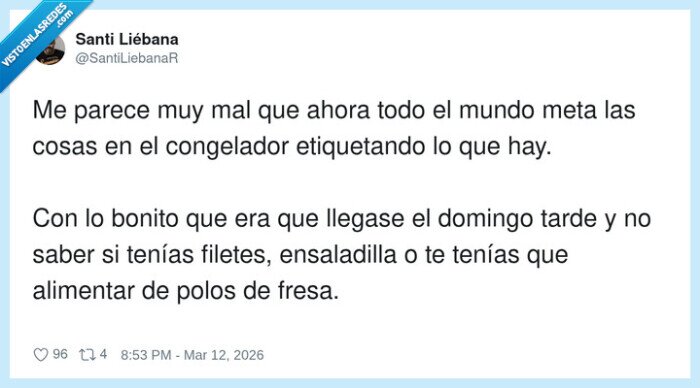 VISTOENLASREDES .com

Santi Liébana
@SantiLiebanaR

Me parece muy mal que ahora todo el mundo meta las cosas en el congelador etiquetando lo que hay.

Con lo bonito que era que llegase el domingo tarde y no saber si tenías filetes, ensaladilla o te tenías que alimentar de polos de fresa.

96 4 8:53 PM - Mar 12, 2026